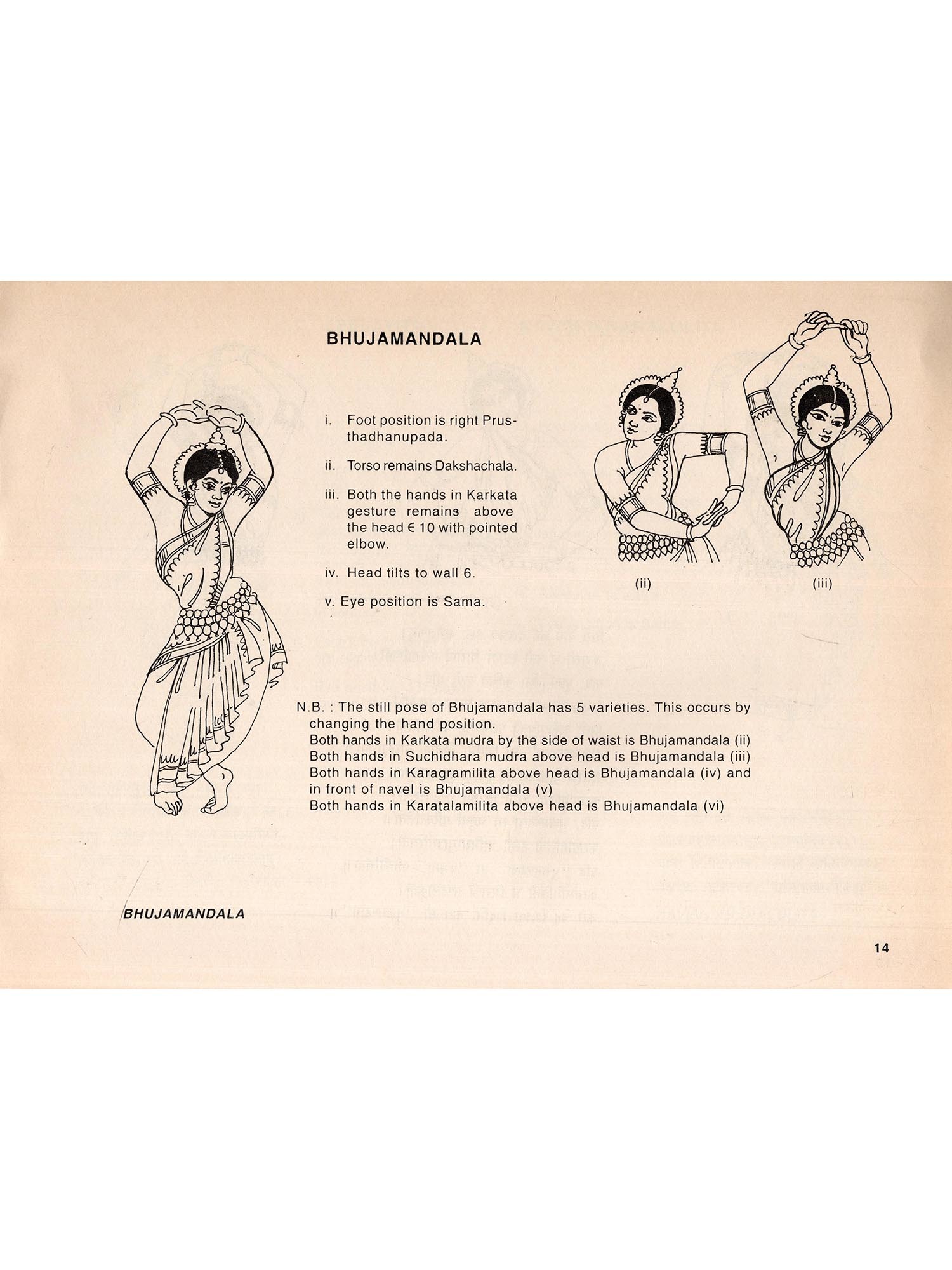 BHUJAMANDALA

i. Foot position is right Prusthadhanupada.

ii. Torso remains Dakshachala.

iii. Both the hands in Karkata gesture remains above the head ∈ 10 with pointed elbow.

iv. Head tilts to wall 6.

v. Eye position is Sama.

(ii)

(iii)

N.B. : The still pose of Bhujamandala has 5 varieties. This occurs by changing the hand position.
Both hands in Karkata mudra by the side of waist is Bhujamandala (ii)
Both hands in Suchidhara mudra above head is Bhujamandala (iii)
Both hands in Karagramilita above head is Bhujamandala (iv) and in front of navel is Bhujamandala (v)
Both hands in Karatalamilita above head is Bhujamandala (vi)

BHUJAMANDALA

14